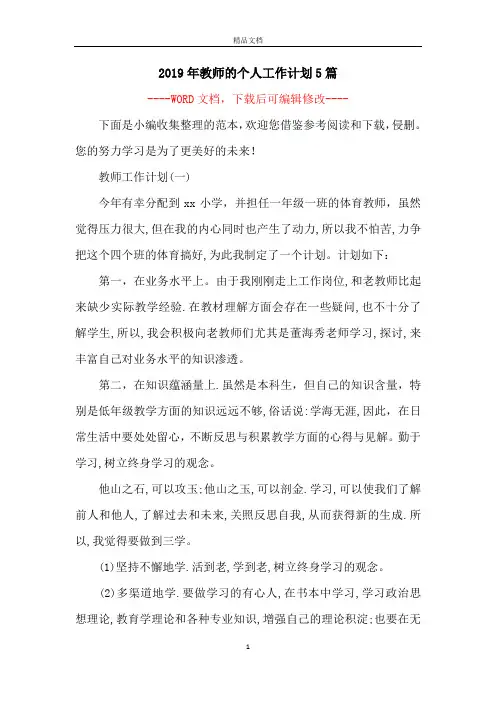 精品文档

2019年教师的个人工作计划5篇

----WORD文档，下载后可编辑修改----

下面是小编收集整理的范本，欢迎您借鉴参考阅读和下载，侵删。您的努力学习是为了更美好的未来！

教师工作计划(一)

今年有幸分配到xx小学，并担任一年级一班的体育教师，虽然觉得压力很大，但在我的内心同时也产生了动力，所以我不怕苦，力争把这个四个班的体育搞好，为此我制定了一个计划。计划如下：

第一，在业务水平上。由于我刚刚走上工作岗位，和老教师比起来缺少实际教学经验.在教材理解方面会存在一些疑问，也不十分了解学生，所以，我会积极向老教师们尤其是董海秀老师学习，探讨，来丰富自己对业务水平的知识渗透。

第二，在知识蕴涵量上.虽然是本科生，但自己的知识含量，特别是低年级教学方面的知识远远不够，俗话说：学海无涯，因此，在日常生活中要处处留心，不断反思与积累教学方面的心得与见解。勤于学习，树立终身学习的观念。

他山之石，可以攻玉；他山之玉，可以剖金.学习，可以使我们了解前人和他人，了解过去和未来，关照反思自我，从而获得新的生成.所以，我觉得要做到三学。

(1)坚持不懈地学.活到老，学到老，树立终身学习的观念。

(2)多渠道地学.要做学习的有心人，在书本中学习，学习政治思想理论，教育学理论和各种专业知识，增强自己的理论积淀；也要在无

1